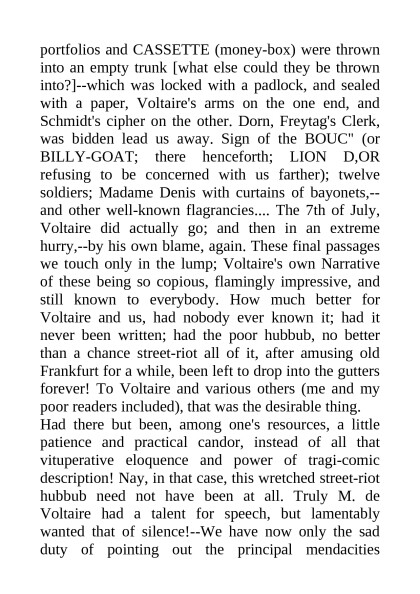 portfolios and CASSETTE (money-box) were thrown into an empty trunk [what else could they be thrown into?]--which was locked with a padlock, and sealed with a paper, Voltaire's arms on the one end, and Schmidt's cipher on the other. Dorn, Freytag's Clerk, was bidden lead us away. Sign of the BOUC" (or BILLY-GOAT; there henceforth; LION D,OR refusing to be concerned with us farther); twelve soldiers; Madame Denis with curtains of bayonets,--and other well-known flagrancies.... The 7th of July, Voltaire did actually go; and then in an extreme hurry,--by his own blame, again. These final passages we touch only in the lump; Voltaire's own Narrative of these being so copious, flamingly impressive, and still known to everybody. How much better for Voltaire and us, had nobody ever known it; had it never been written; had the poor hubbub, no better than a chance street-riot all of it, after amusing old Frankfurt for a while, been left to drop into the gutters forever! To Voltaire and various others (me and my poor readers included), that was the desirable thing.
Had there but been, among one's resources, a little patience and practical candor, instead of all that vituperative eloquence and power of tragi-comic description! Nay, in that case, this wretched street-riot hubbub need not have been at all. Truly M. de Voltaire had a talent for speech, but lamentably wanted that of silence!--We have now only the sad duty of pointing out the principal mendacities